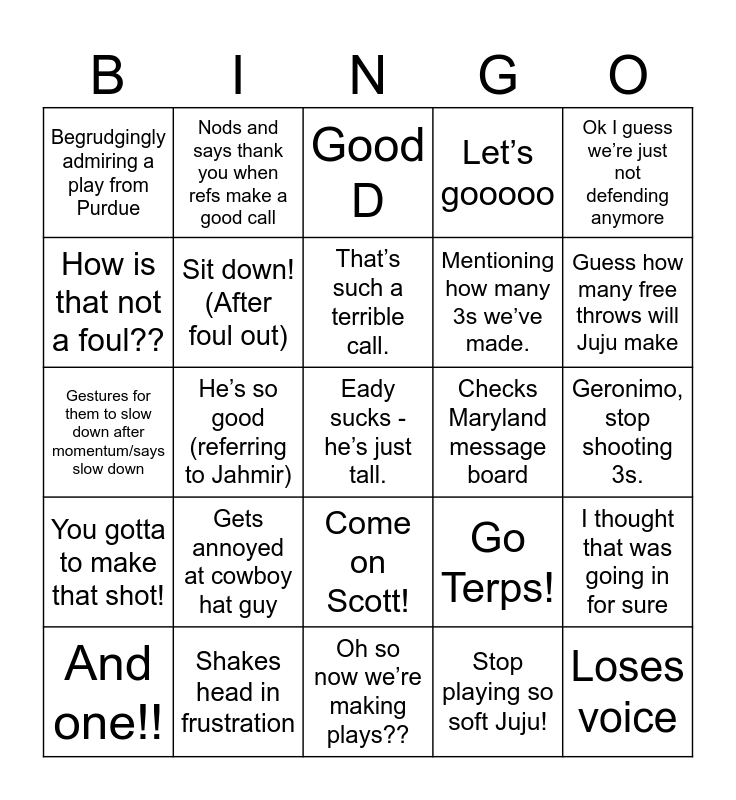 | B | I | N | G | O |
|---|---|---|---|---|
| Begrudgingly admiring a play from Purdue | Nods and says thank you when refs make a good call | Good D | Let's gooooo | Ok I guess we're just not defending anymore |
| How is that not a foul?? | Sit down! (After foul out) | That's such a terrible call. | Mentioning how many 3s we've made. | Guess how many free throws will Juju make |
| Gestures for them to slow down after momentum/says slow down | He's so good (referring to Jahmir) | Eady sucks - he's just tall. | Checks Maryland message board | Geronimo, stop shooting 3s. |
| You gotta to make that shot! | Gets annoyed at cowboy hat guy | Come on Scott! | Go Terps! | I thought that was going in for sure |
| And one!! | Shakes head in frustration | Oh so now we're making plays?? | Stop playing so soft Juju! | Loses voice |